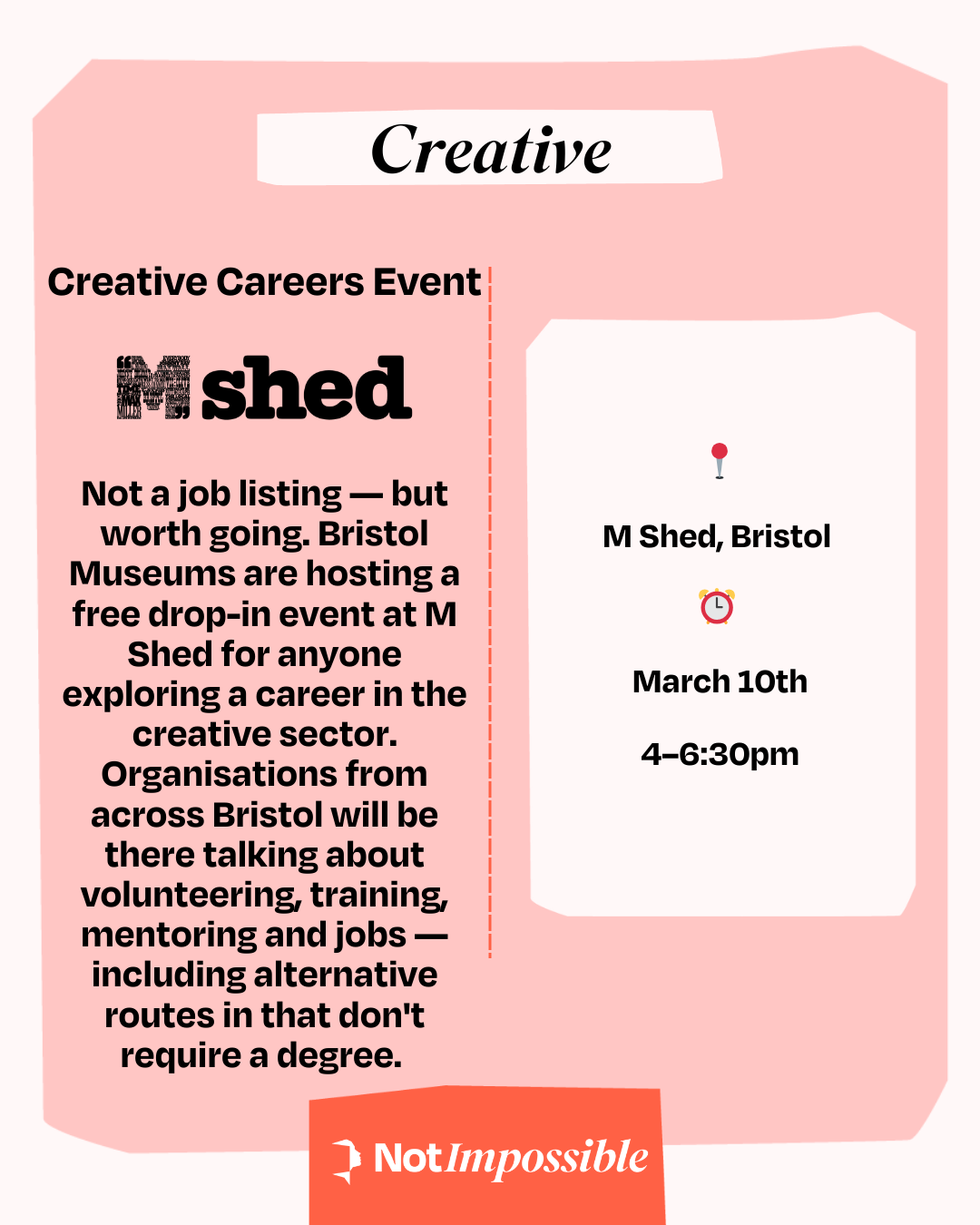 Creative

Creative Careers Event

M shed

Not a job listing — but worth going. Bristol Museums are hosting a free drop-in event at M Shed for anyone exploring a career in the creative sector. Organisations from across Bristol will be there talking about volunteering, training, mentoring and jobs — including alternative routes in that don't require a degree.

M Shed, Bristol

March 10th

4–6:30pm

NotImpossible